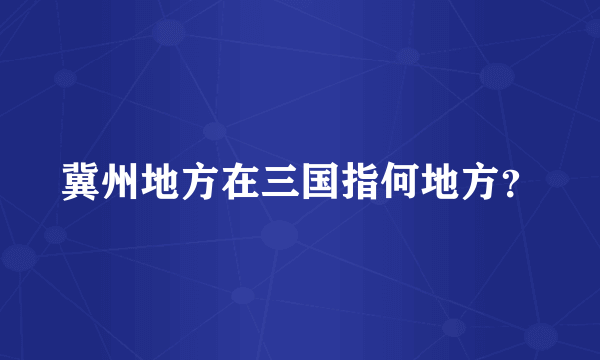 冀州地方在三国指何地方？